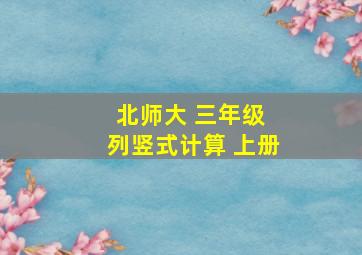 北师大 三年级
列竖式计算 上册